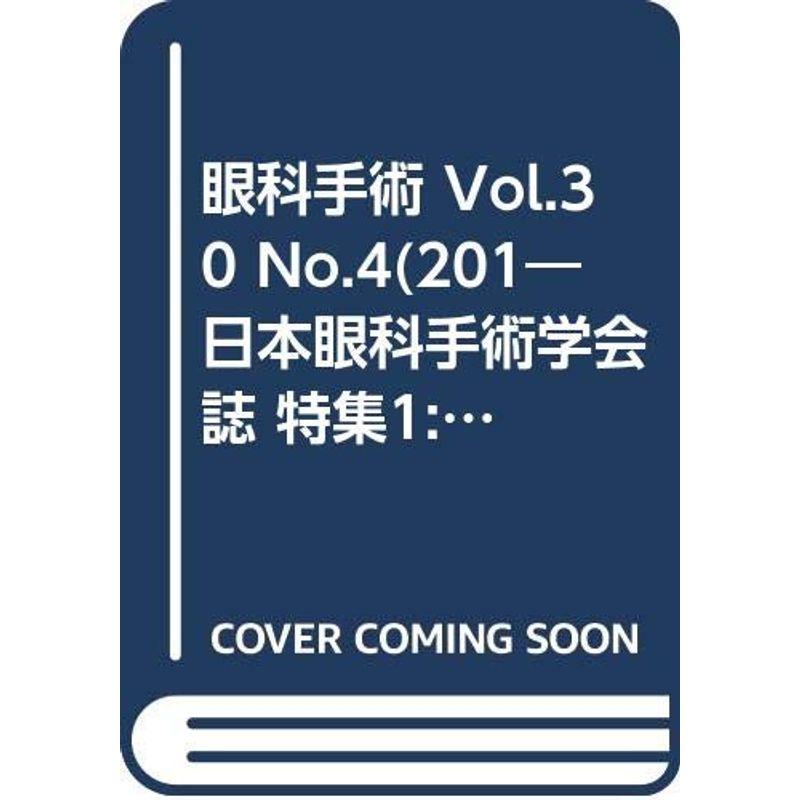 眼科手術 Vol.30 No.4(201― 日本眼科手術学会誌 特集1:…

COVER COMING SOON